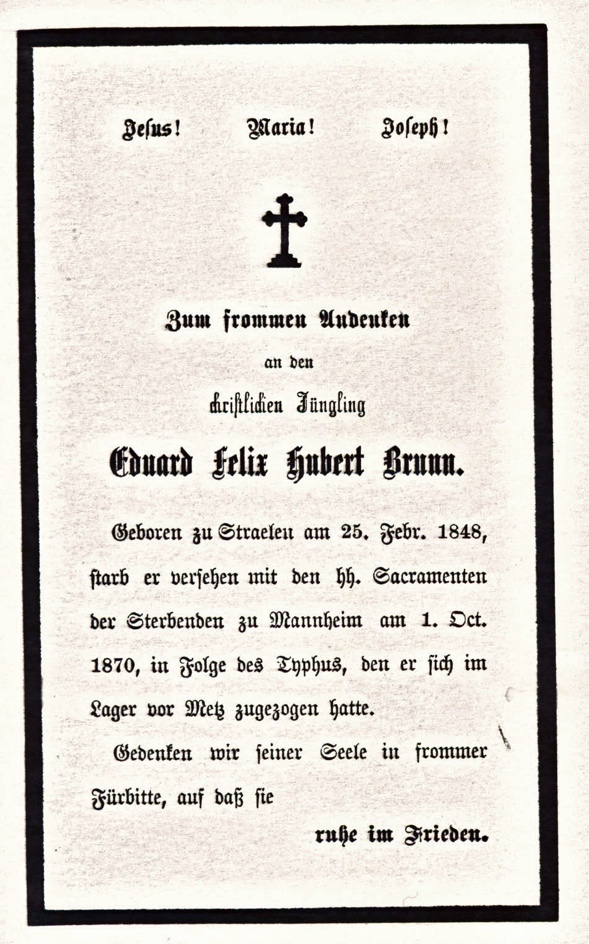 Jesus! Maria! Joseph!

Zum frommen Andenken

an den

christlichen Jüngling

Eduard Felix Hubert Brunn.

Geboren zu Straelen am 25. Febr. 1848, starb er versehen mit den hh. Sacramenten der Sterbenden zu Mannheim am 1. Oct. 1870, in Folge des Typhus, den er sich im Lager vor Metz zugezogen hatte.

Gedenken wir seiner Seele in frommer Fürbitte, auf daß sie

ruhe im Frieden.